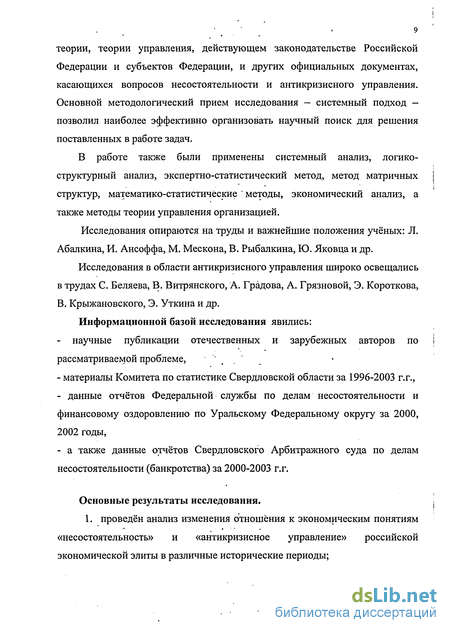 9

теории, теории управления, действующем законодательстве Российской Федерации и субъектов Федерации, и других официальных документах, касающихся вопросов несостоятельности и антикризисного управления. Основной методологический прием исследования – системный подход – позволил наиболее эффективно организовать научный поиск для решения поставленных в работе задач.

В работе также были применены системный анализ, логико-структурный анализ, экспертно-статистический метод, метод матричных структур, математико-статистические методы, экономический анализ, а также методы теории управления организацией.

Исследования опираются на труды и важнейшие положения учёных: Л. Абалкина, И. Ансоффа, М. Мескона, В. Рыбалкина, Ю. Яковца и др.

Исследования в области антикризисного управления широко освещались в трудах С. Беляева, В. Витрянского, А. Градова, А. Грязновой, Э. Короткова, В. Крыжановского, Э. Уткина и др.

Информационной базой исследования явились:

- научные публикации отечественных и зарубежных авторов по рассматриваемой проблеме,

- материалы Комитета по статистике Свердловской области за 1996-2003 г.г.,

- данные отчётов Федеральной службы по делам несостоятельности и финансовому оздоровлению по Уральскому Федеральному округу за 2000, 2002 годы,

- а также данные отчётов Свердловского Арбитражного суда по делам несостоятельности (банкротства) за 2000-2003 г.г.

Основные результаты исследования.

1. проведён анализ изменения отношения к экономическим понятиям «несостоятельность» и «антикризисное управление» российской экономической элиты в различные исторические периоды;

dsLib.net
библиотека диссертаций